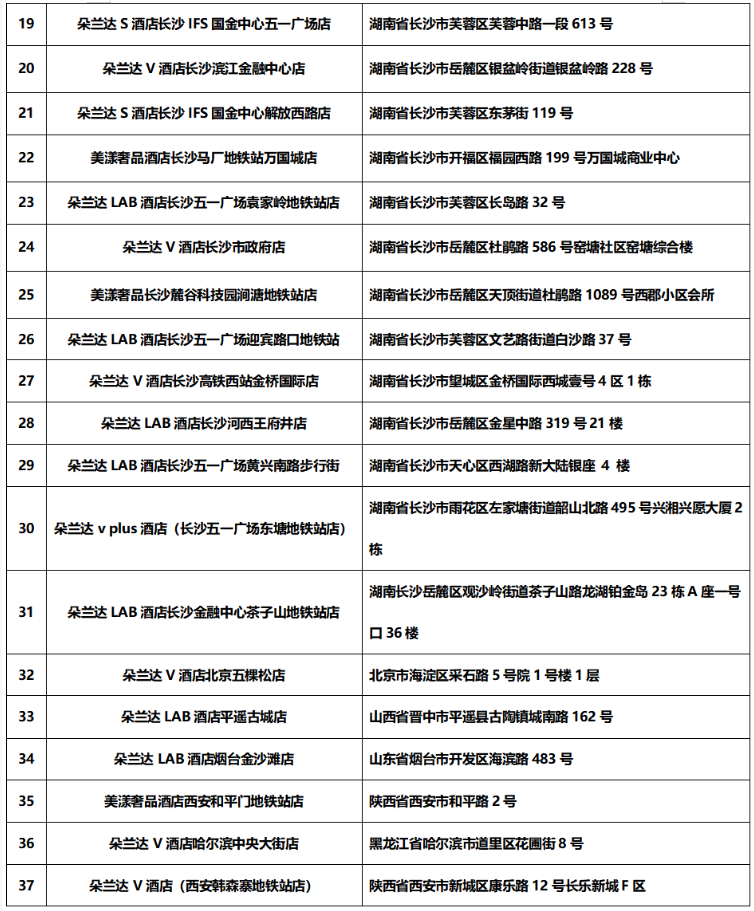 | 19 | 朵兰达 S 酒店长沙 IFS 国金中心五一广场店 | 湖南省长沙市芙蓉区芙蓉中路一段 613 号 |
|---|---|---|
| 20 | 朵兰达 V 酒店长沙滨江金融中心店 | 湖南省长沙市岳麓区银盆岭街道银盆岭路 228 号 |
| 21 | 朵兰达 S 酒店长沙 IFS 国金中心解放西路店 | 湖南省长沙市芙蓉区东茅街 119 号 |
| 22 | 美漾奢品酒店长沙马厂地铁站万国城店 | 湖南省长沙市开福区福园西路 199 号万国城商业中心 |
| 23 | 朵兰达 LAB 酒店长沙五一广场袁家岭地铁站店 | 湖南省长沙市芙蓉区长岛路 32 号 |
| 24 | 朵兰达 V 酒店长沙市政府店 | 湖南省长沙市岳麓区杜鹃路 586 号窑塘社区窑塘综合楼 |
| 25 | 美漾奢品长沙麓谷科技园涧塘地铁站店 | 湖南省长沙市岳麓区天顶街道杜鹃路 1089 号西郡小区会所 |
| 26 | 朵兰达 LAB 酒店长沙五一广场迎宾路口地铁站 | 湖南省长沙市芙蓉区文艺路街道白沙路 37 号 |
| 27 | 朵兰达 V 酒店长沙高铁西站金桥国际店 | 湖南省长沙市望城区金桥国际西城壹号 4 区 1 栋 |
| 28 | 朵兰达 LAB 酒店长沙河西王府井店 | 湖南省长沙市岳麓区金星中路 319 号 21 楼 |
| 29 | 朵兰达 LAB 酒店长沙五一广场黄兴南路步行街 | 湖南省长沙市天心区西湖路新大陆银座 4 楼 |
| 30 | 朵兰达 v plus 酒店（长沙五一广场东塘地铁站店） | 湖南省长沙市雨花区左家塘街道韶山北路 495 号兴湘兴原大厦 2 栋 |
| 31 | 朵兰达 LAB 酒店长沙金融中心茶子山地铁站店 | 湖南长沙岳麓区观沙岭街道茶子山路龙湖铂金岛 23 栋 A 座一号口 36 楼 |
| 32 | 朵兰达 V 酒店北京五棵松店 | 北京市海淀区采石路 5 号院 1 号楼 1 层 |
| 33 | 朵兰达 LAB 酒店平遥古城店 | 山西省晋中市平遥县古陶镇城南路 162 号 |
| 34 | 朵兰达 LAB 酒店烟台金沙滩店 | 山东省烟台市开发区海滨路 483 号 |
| 35 | 美漾奢品酒店西安和平门地铁站店 | 陕西省西安市和平路 2 号 |
| 36 | 朵兰达 V 酒店哈尔滨中央大街店 | 黑龙江省哈尔滨市道里区花圃街 8 号 |
| 37 | 朵兰达 V 酒店（西安韩森寨地铁站店） | 陕西省西安市新城区康乐路 12 号长乐新城 F 区 |